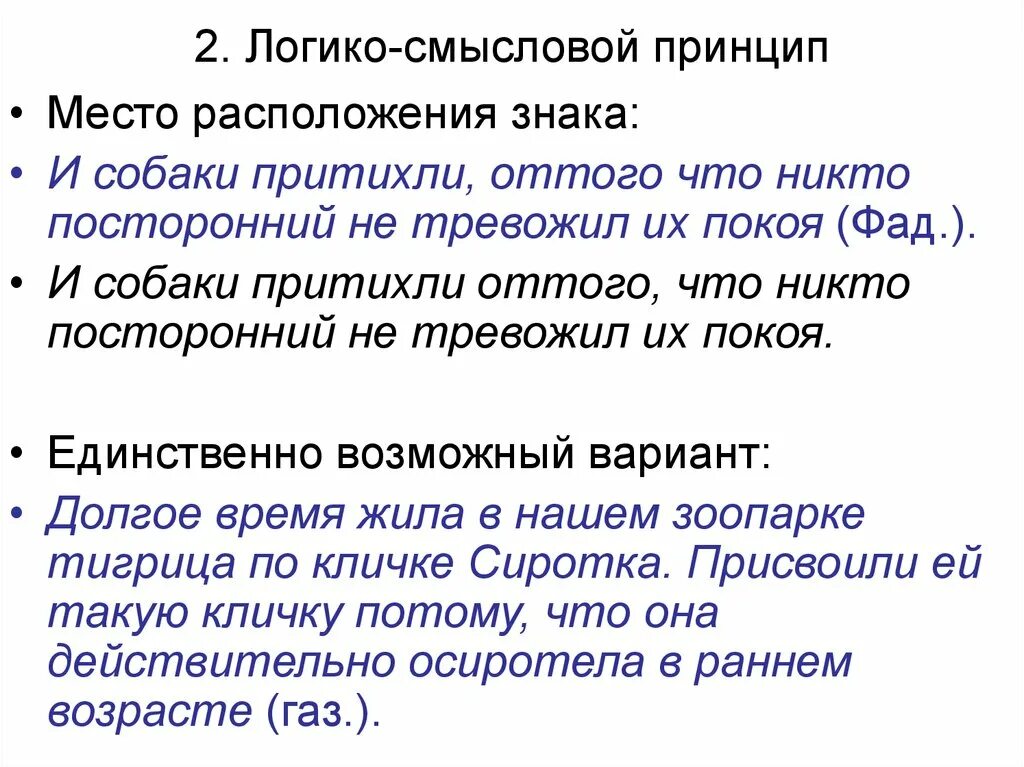 2. Логико-смысловой принцип

• Место расположения знака:

• И собаки притихли, оттого что никто посторонний не тревожил их покоя (Фад.).

• И собаки притихли оттого, что никто посторонний не тревожил их покоя.

• Единственно возможный вариант:

• Долгое время жила в нашем зоопарке тигрица по кличке Сиротка. Присвоили ей такую кличку потому, что она действительно осиротела в раннем возрасте (газ.).